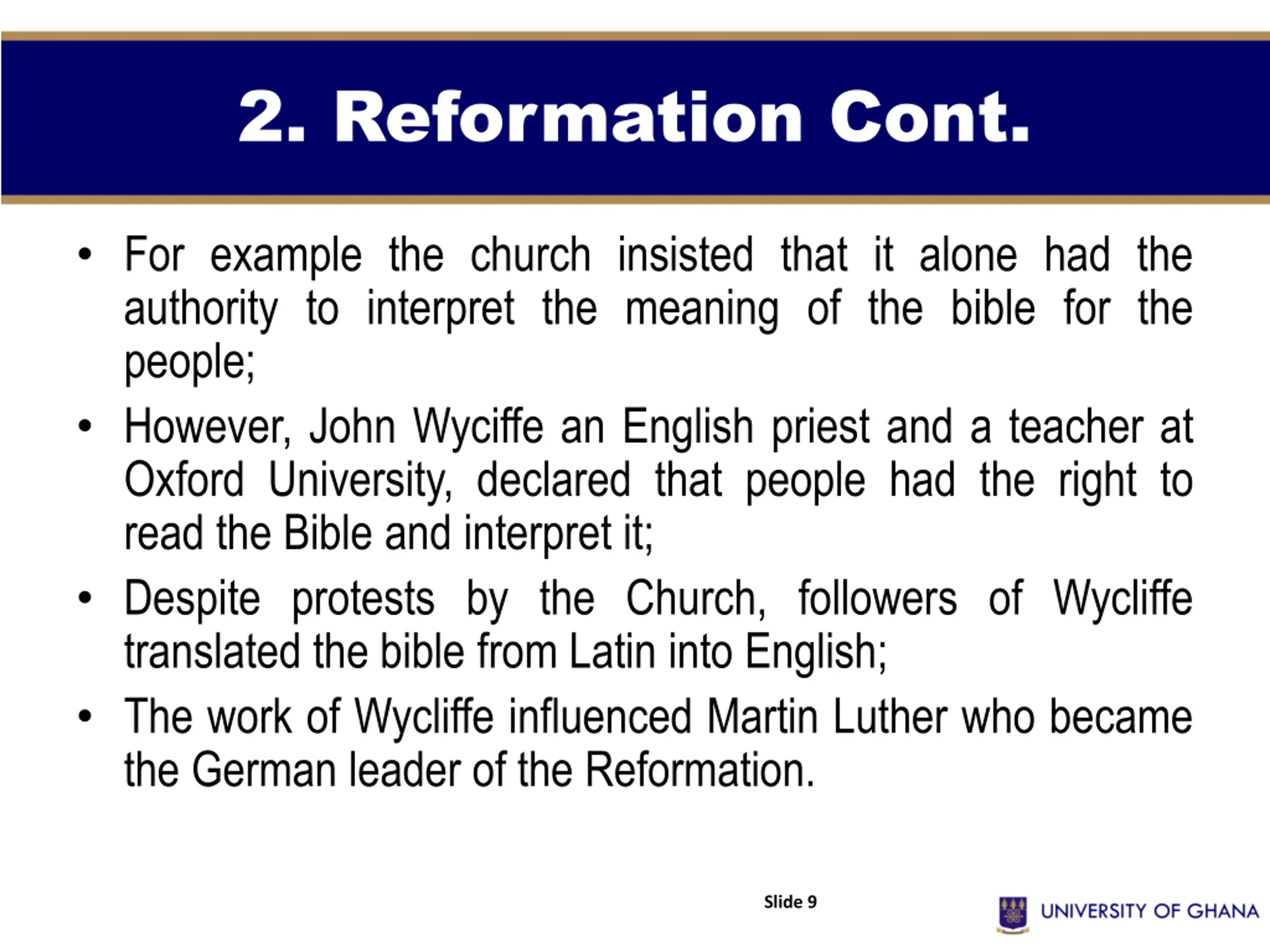 2. Reformation Cont.

• For example the church insisted that it alone had the authority to interpret the meaning of the bible for the people;

• However, John Wyciffe an English priest and a teacher at Oxford University, declared that people had the right to read the Bible and interpret it;

• Despite protests by the Church, followers of Wycliffe translated the bible from Latin into English;

• The work of Wycliffe influenced Martin Luther who became the German leader of the Reformation.

Slide 9

UNIVERSITY OF GHANA